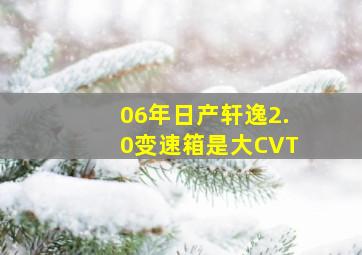 06年日产轩逸2.0变速箱是大CVT